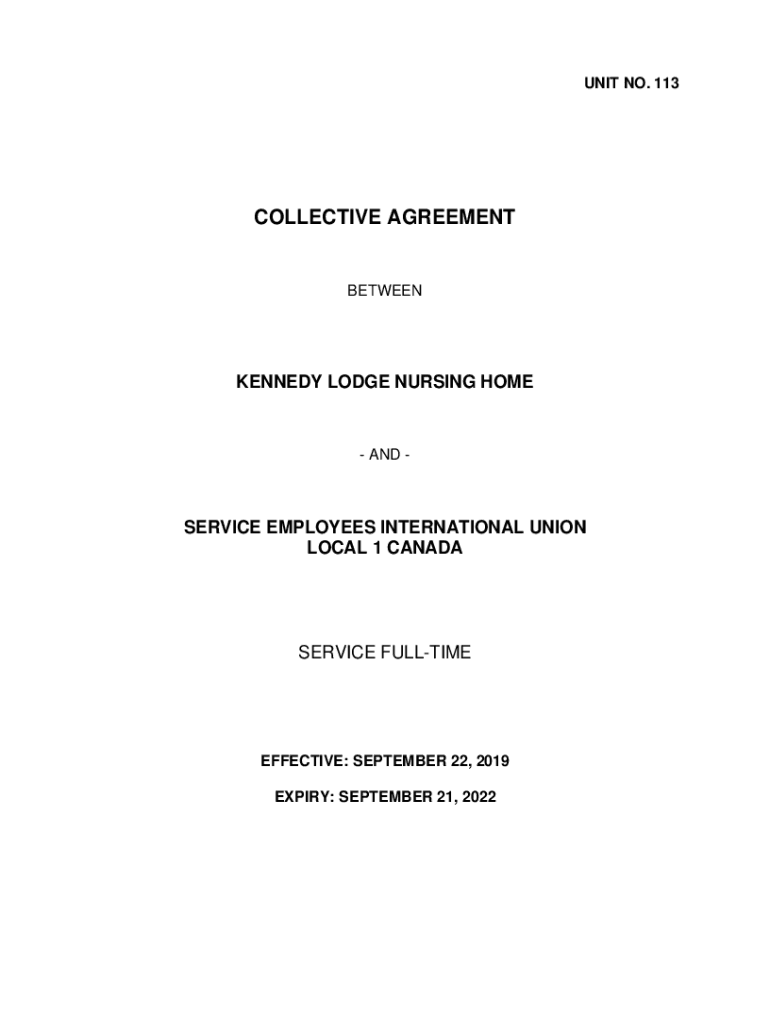 UNIT NO. 113

COLLECTIVE AGREEMENT

BETWEEN

KENNEDY LODGE NURSING HOME

- AND -

SERVICE EMPLOYEES INTERNATIONAL UNION
LOCAL 1 CANADA

SERVICE FULL-TIME

EFFECTIVE: SEPTEMBER 22, 2019

EXPIRY: SEPTEMBER 21, 2022